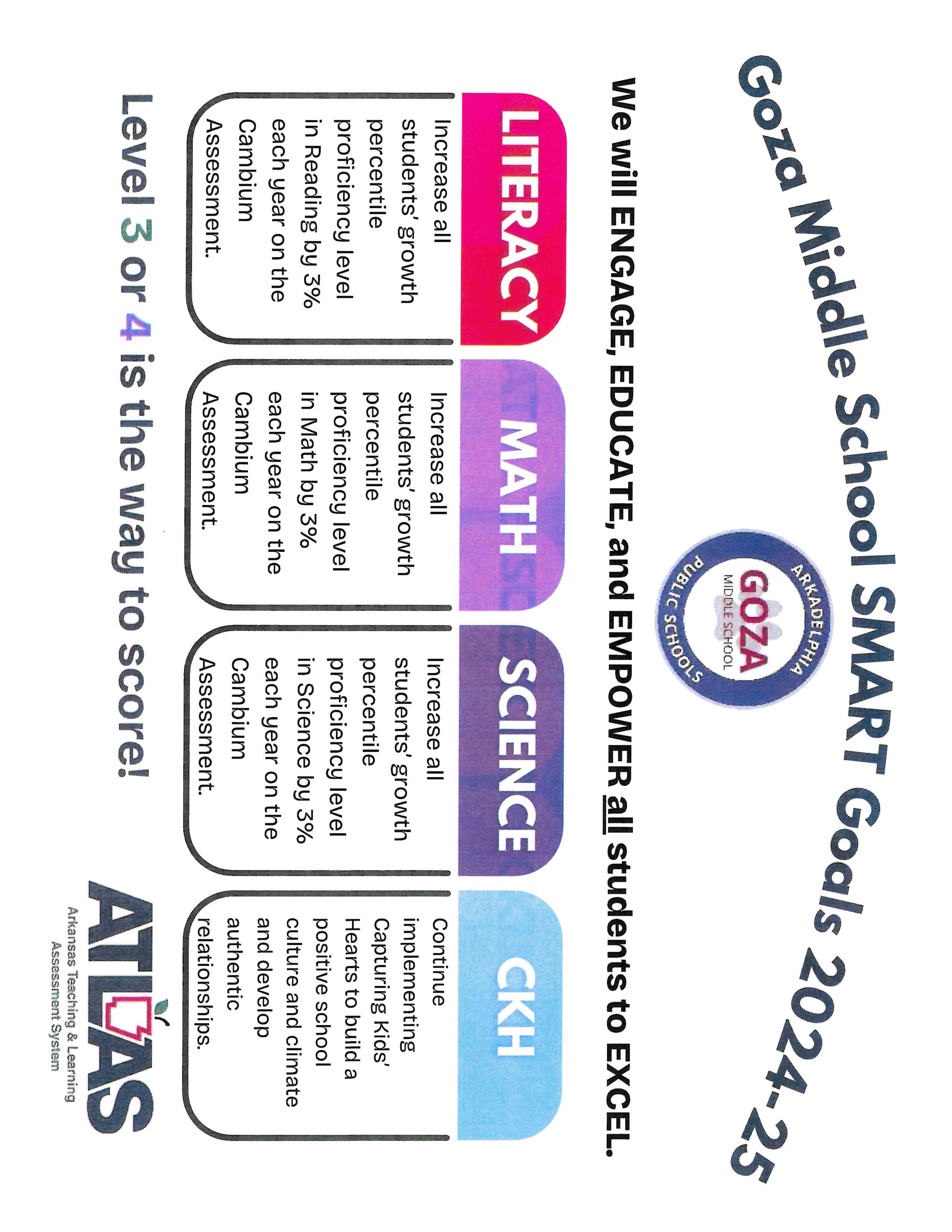 Goza Middle School SMART Goals 2024-25

ARKADELPHIA
GOZA
MIDDLE SCHOOL
PUBLIC SCHOOLS

We will ENGAGE, EDUCATE, and EMPOWER all students to EXCEL.

LITERACY

Increase all students' growth percentile proficiency level in Reading by 3% each year on the Cambium Assessment.

MATH

Increase all students' growth percentile proficiency level in Math by 3% each year on the Cambium Assessment.

SCIENCE

Increase all students' growth percentile proficiency level in Science by 3% each year on the Cambium Assessment.

CKH

Continue implementing Capturing Kids' Hearts to build a positive school culture and climate and develop authentic relationships.

Level 3 or 4 is the way to score!

ATLAS
Arkansas Teaching & Learning Assessment System